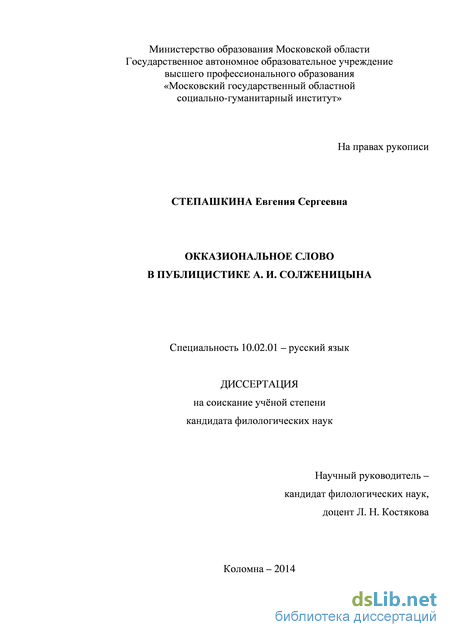 Министерство образования Московской области
Государственное автономное образовательное учреждение
высшего профессионального образования
«Московский государственный областной
социально-гуманитарный институт»

На правах рукописи

СТЕПАШКИНА Евгения Сергеевна

ОККАЗИОНАЛЬНОЕ СЛОВО
В ПУБЛИЦИСТИКЕ А. И. СОЛЖЕНИЦЫНА

Специальность 10.02.01 – русский язык

ДИССЕРТАЦИЯ
на соискание учёной степени
кандидата филологических наук

Научный руководитель –
кандидат филологических наук,
доцент Л. Н. Костякова

Коломна – 2014

dsLib.net
библиотека диссертаций